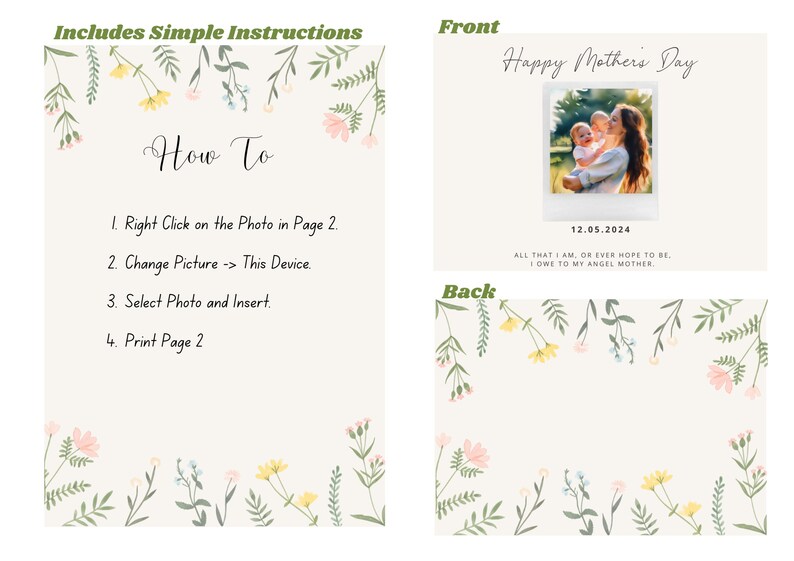 Includes Simple Instructions

How To

1. Right Click on the Photo in Page 2.

2. Change Picture -> This Device.

3. Select Photo and Insert.

4. Print Page 2

Front

Happy Mother's Day

12.05.2024

ALL THAT I AM, OR EVER HOPE TO BE, I OWE TO MY ANGEL MOTHER.

Back